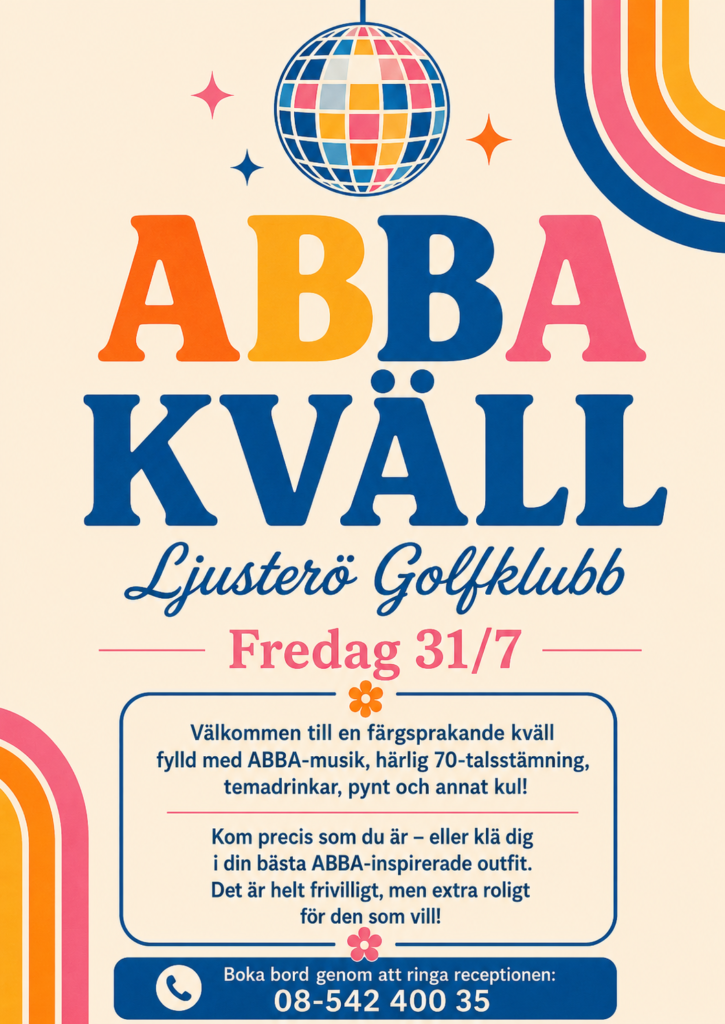 ABBA
KVÄLL

Ljusterö Golfklubb

Fredag 31/7

Välkommen till en färgsprakande kväll fylld med ABBA-musik, härlig 70-talsstämning, temadrinkar, pynt och annat kul!

Kom precis som du är – eller klä dig i din bästa ABBA-inspirerade outfit. Det är helt frivilligt, men extra roligt för den som vill!

Boka bord genom att ringa receptionen:
08-542 400 35